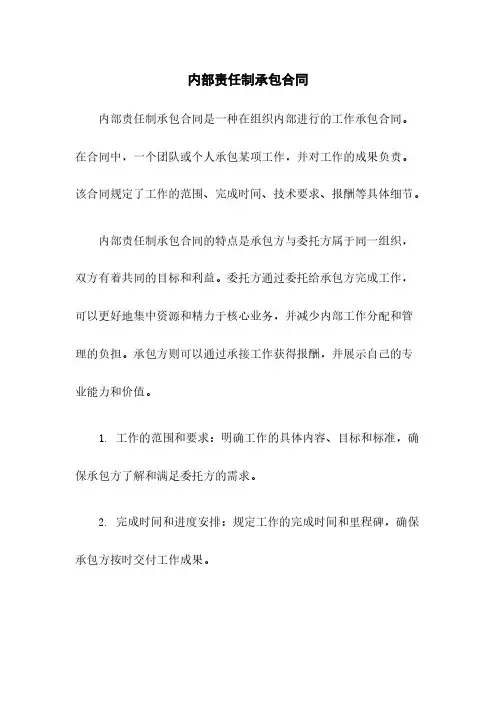 内部责任制承包合同

内部责任制承包合同是一种在组织内部进行的工作承包合同。在合同中，一个团队或个人承包某项工作，并对工作的成果负责。该合同规定了工作的范围、完成时间、技术要求、报酬等具体细节。

内部责任制承包合同的特点是承包方与委托方属于同一组织，双方有着共同的目标和利益。委托方通过委托给承包方完成工作，可以更好地集中资源和精力于核心业务，并减少内部工作分配和管理的负担。承包方则可以通过承接工作获得报酬，并展示自己的专业能力和价值。

1. 工作的范围和要求：明确工作的具体内容、目标和标准，确保承包方了解和满足委托方的需求。

2. 完成时间和进度安排：规定工作的完成时间和里程碑，确保承包方按时交付工作成果。